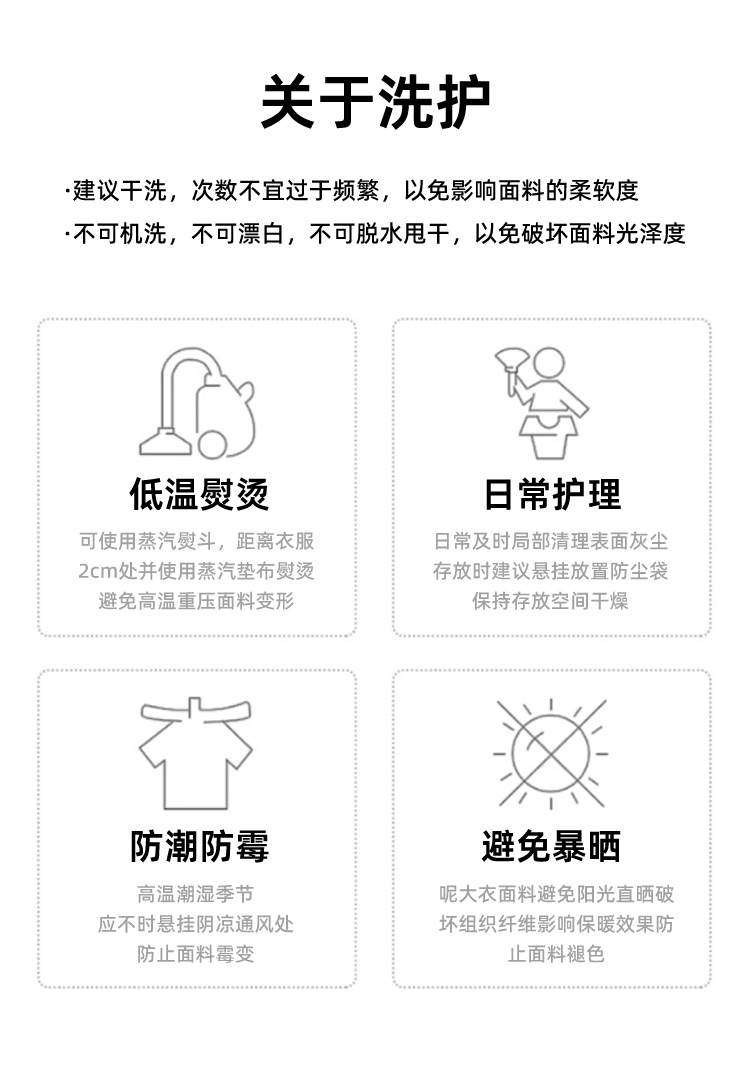 关于洗护

·建议干洗，次数不宜过于频繁，以免影响面料的柔软度
·不可机洗，不可漂白，不可脱水甩干，以免破坏面料光泽度

低温熨烫

可使用蒸汽熨斗，距离衣服
2cm处并使用蒸汽垫布熨烫
避免高温重压面料变形

日常护理

日常及时局部清理表面灰尘
存放时建议悬挂放置防尘袋
保持存放空间干燥

防潮防霉

高温潮湿季节
应不时悬挂阴凉通风处
防止面料霉变

避免暴晒

呢大衣面料避免阳光直晒破
坏组织纤维影响保暖效果防
止面料褪色